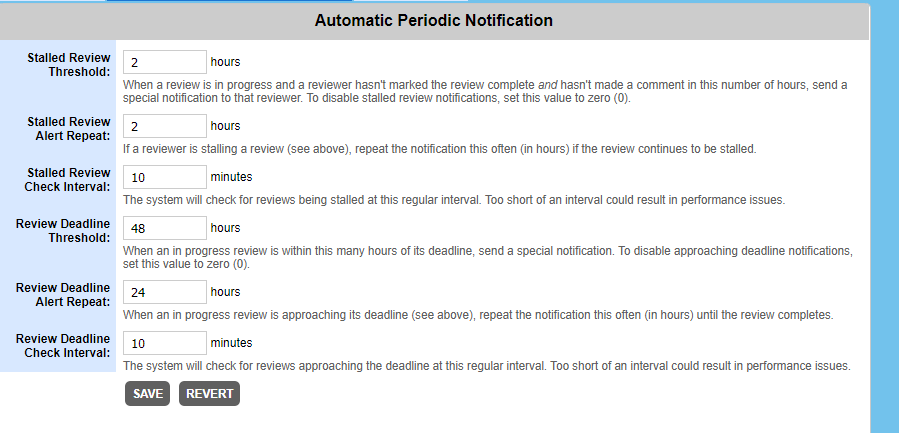 Automatic Periodic Notification

Stalled Review Threshold: 2 hours
When a review is in progress and a reviewer hasn't marked the review complete and hasn't made a comment in this number of hours, send a special notification to that reviewer. To disable stalled review notifications, set this value to zero (0).

Stalled Review Alert Repeat: 2 hours
If a reviewer is stalling a review (see above), repeat the notification this often (in hours) if the review continues to be stalled.

Stalled Review Check Interval: 10 minutes
The system will check for reviews being stalled at this regular interval. Too short of an interval could result in performance issues.

Review Deadline Threshold: 48 hours
When an in progress review is within this many hours of its deadline, send a special notification. To disable approaching deadline notifications, set this value to zero (0).

Review Deadline Alert Repeat: 24 hours
When an in progress review is approaching its deadline (see above), repeat the notification this often (in hours) until the review completes.

Review Deadline Check Interval: 10 minutes
The system will check for reviews approaching the deadline at this regular interval. Too short of an interval could result in performance issues.

SAVE REVERT